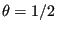 $\theta = 1/2$